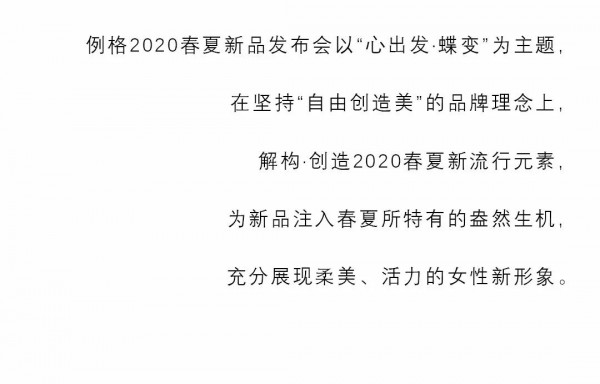 例格2020春夏新品发布会以“心出发·蝶变”为主题，

在坚持“自由创造美”的品牌理念上，

解构·创造2020春夏新流行元素，

为新品注入春夏所特有的盎然生机，

充分展现柔美、活力的女性新形象。